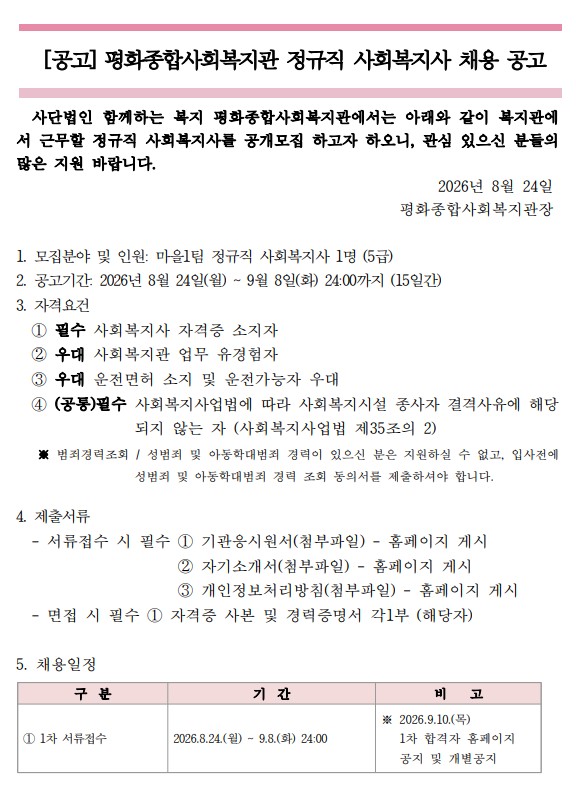 [공고] 평화종합사회복지관 정규직 사회복지사 채용 공고

사단법인 함께하는 복지 평화종합사회복지관에서는 아래와 같이 복지관에서 근무할 정규직 사회복지사를 공개모집 하고자 하오니, 관심 있으신 분들의 많은 지원 바랍니다.

2026년 8월 24일
평화종합사회복지관장

1. 모집분야 및 인원: 마을1팀 정규직 사회복지사 1명 (5급)
2. 공고기간: 2026년 8월 24일(월) ~ 9월 8일(화) 24:00까지 (15일간)
3. 자격요건
① 필수 사회복지사 자격증 소지자
② 우대 사회복지관 업무 유경험자
③ 우대 운전면허 소지 및 운전가능자 우대
④ (공통)필수 사회복지사업법에 따라 사회복지시설 종사자 결격사유에 해당되지 않는 자 (사회복지사업법 제35조의 2)
※ 범죄경력조회 / 성범죄 및 아동학대범죄 경력이 있으신 분은 지원하실 수 없고, 입사전에 성범죄 및 아동학대범죄 경력 조회 동의서를 제출하셔야 합니다.

4. 제출서류
- 서류접수 시 필수 ① 기관응시원서(첨부파일) - 홈페이지 게시
② 자기소개서(첨부파일) - 홈페이지 게시
③ 개인정보처리방침(첨부파일) - 홈페이지 게시
- 면접 시 필수 ① 자격증 사본 및 경력증명서 각1부 (해당자)

5. 채용일정

| 구 분 | 기 간 | 비 고 |
|---|---|---|
| ① 1차 서류접수 | 2026.8.24.(월) - 9.8.(화) 24:00 | ※ 2026.9.10.(목) 1차 합격자 홈페이지 공지 및 개별공지 |